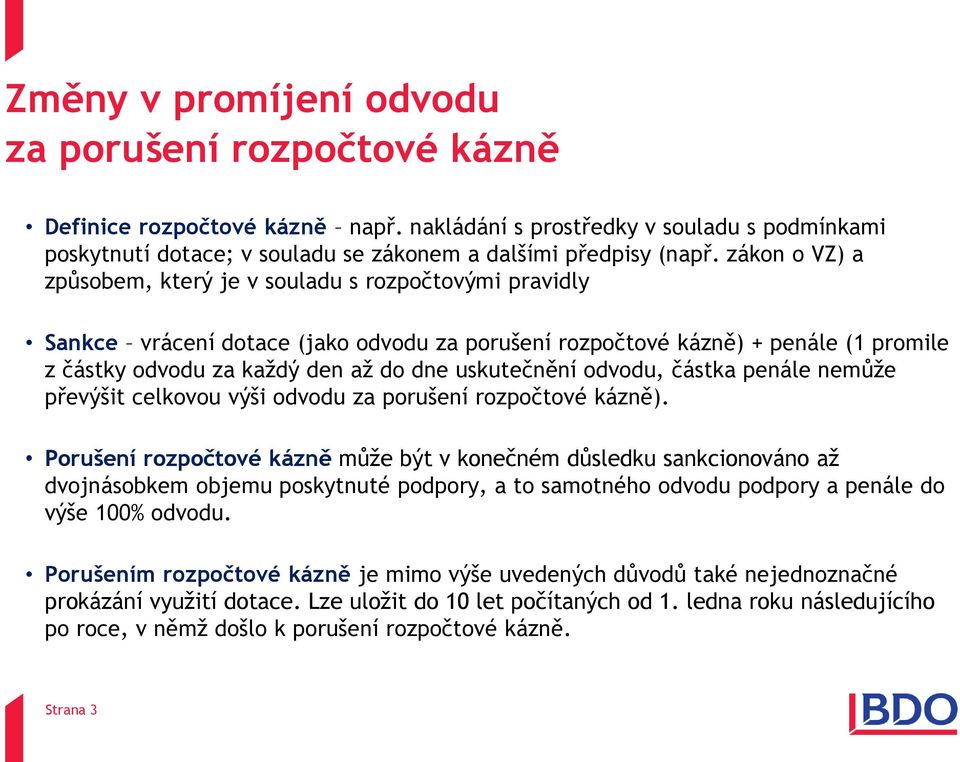 Změny v promíjení odvodu za porušení rozpočtové kázně

• Definice rozpočtové kázně – např. nakládání s prostředky v souladu s podmínkami poskytnutí dotace; v souladu se zákonem a dalšími předpisy (např. zákon o VZ) a způsobem, který je v souladu s rozpočtovými pravidly

• Sankce – vrácení dotace (jako odvodu za porušení rozpočtové kázně) + penále (1 promile z částky odvodu za každý den až do dne uskutečnění odvodu, částka penále nemůže převýšit celkovou výši odvodu za porušení rozpočtové kázně).

• Porušení rozpočtové kázně může být v konečném důsledku sankcionováno až dvojnásobkem objemu poskytnuté podpory, a to samotného odvodu podpory a penále do výše 100% odvodu.

• Porušením rozpočtové kázně je mimo výše uvedených důvodů také nejednoznačné prokázání využití dotace. Lze uložit do 10 let počítaných od 1. ledna roku následujícího po roce, v němž došlo k porušení rozpočtové kázně.

Strana 3

BDO